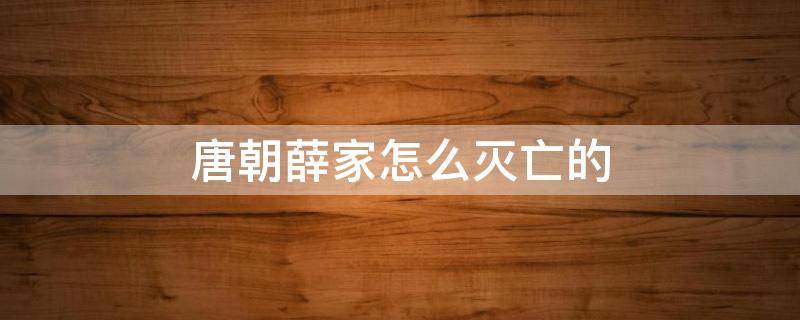 唐朝薛家怎么灭亡的